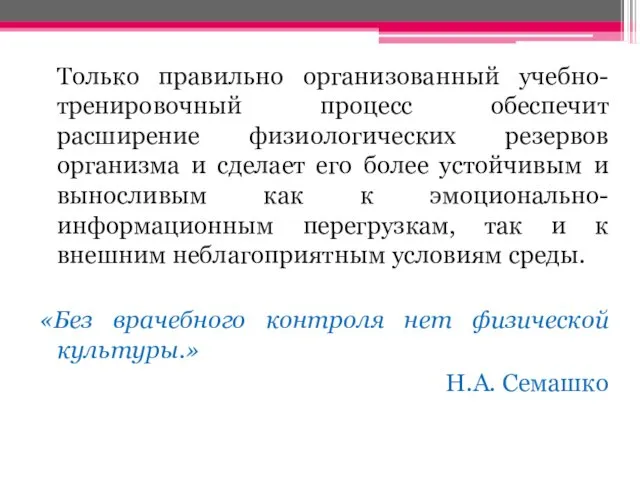 Только правильно организованный учебно-тренировочный процесс обеспечит расширение физиологических резервов организма и сделает его более устойчивым и выносливым как к эмоционально-информационным перегрузкам, так и к внешним неблагоприятным условиям среды.

«Без врачебного контроля нет физической культуры.»

Н.А. Семашко